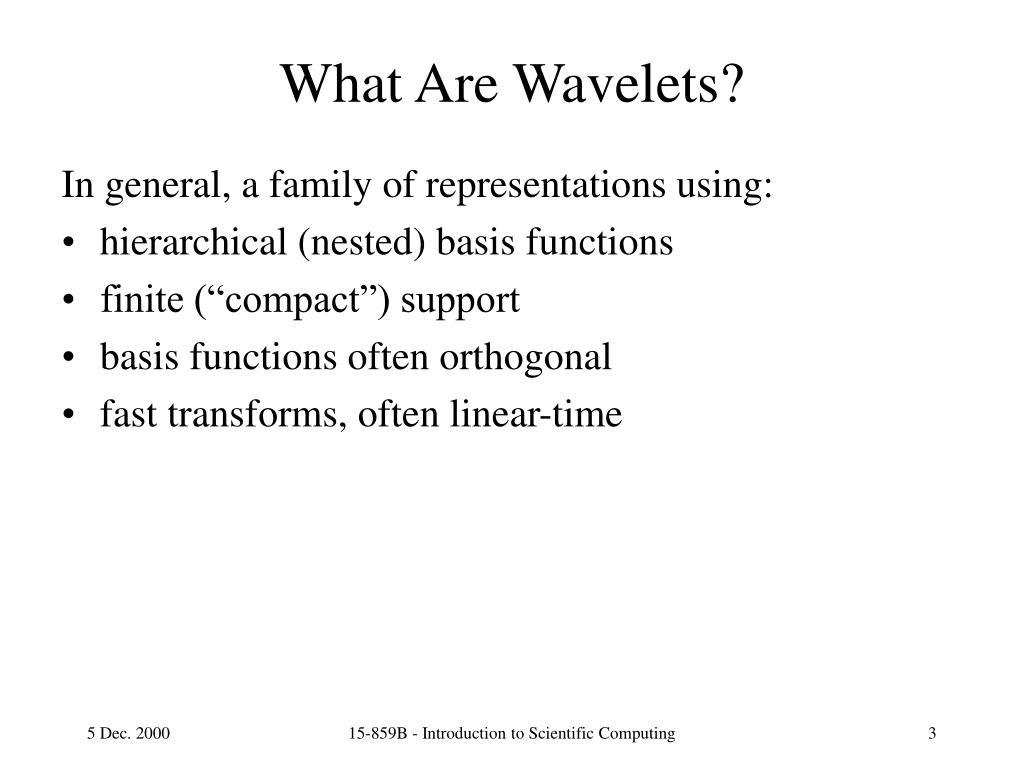 What Are Wavelets?

In general, a family of representations using:

• hierarchical (nested) basis functions
• finite (“compact”) support
• basis functions often orthogonal
• fast transforms, often linear-time

5 Dec. 2000

15-859B - Introduction to Scientific Computing

3